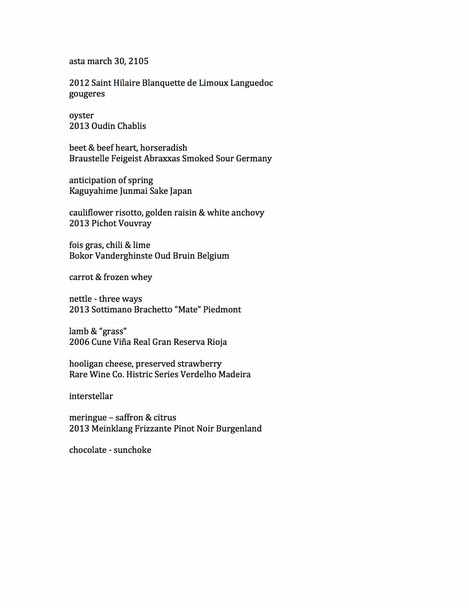 asta march 30, 2105

2012 Saint Hilaire Blanquette de Limoux Languedoc
gougeres

oyster
2013 Oudin Chablis

beet & beef heart, horseradish
Braustelle Feigeist Abraxxas Smoked Sour Germany

anticipation of spring
Kaguyahime Junmai Sake Japan

cauliflower risotto, golden raisin & white anchovy
2013 Pichot Vouvray

fois gras, chili & lime
Bokor Vanderghinste Oud Bruin Belgium

carrot & frozen whey

nettle - three ways
2013 Sottimano Brachetto "Mate" Piedmont

lamb & "grass"
2006 Cune Viña Real Gran Reserva Rioja

hooligan cheese, preserved strawberry
Rare Wine Co. Histric Series Verdelho Madeira

interstellar

meringue – saffron & citrus
2013 Meinklang Frizzante Pinot Noir Burgenland

chocolate - sunchoke